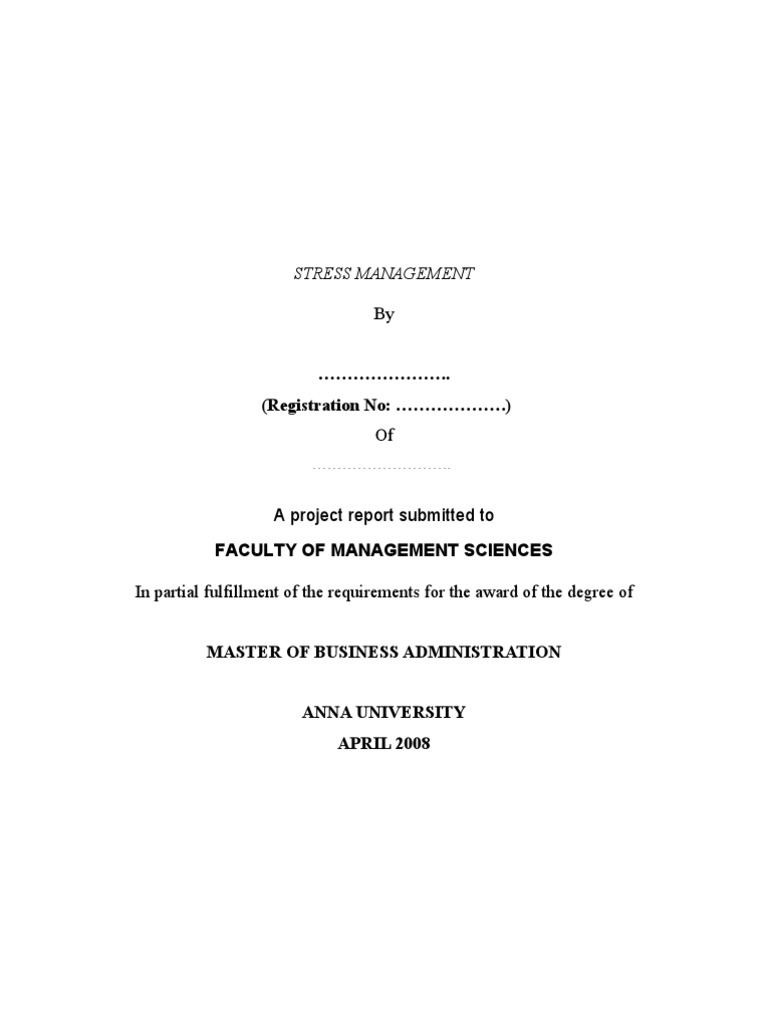 STRESS MANAGEMENT

By

…………………..

(Registration No: ……………….)

Of

…………………………

A project report submitted to

FACULTY OF MANAGEMENT SCIENCES

In partial fulfillment of the requirements for the award of the degree of

MASTER OF BUSINESS ADMINISTRATION

ANNA UNIVERSITY

APRIL 2008